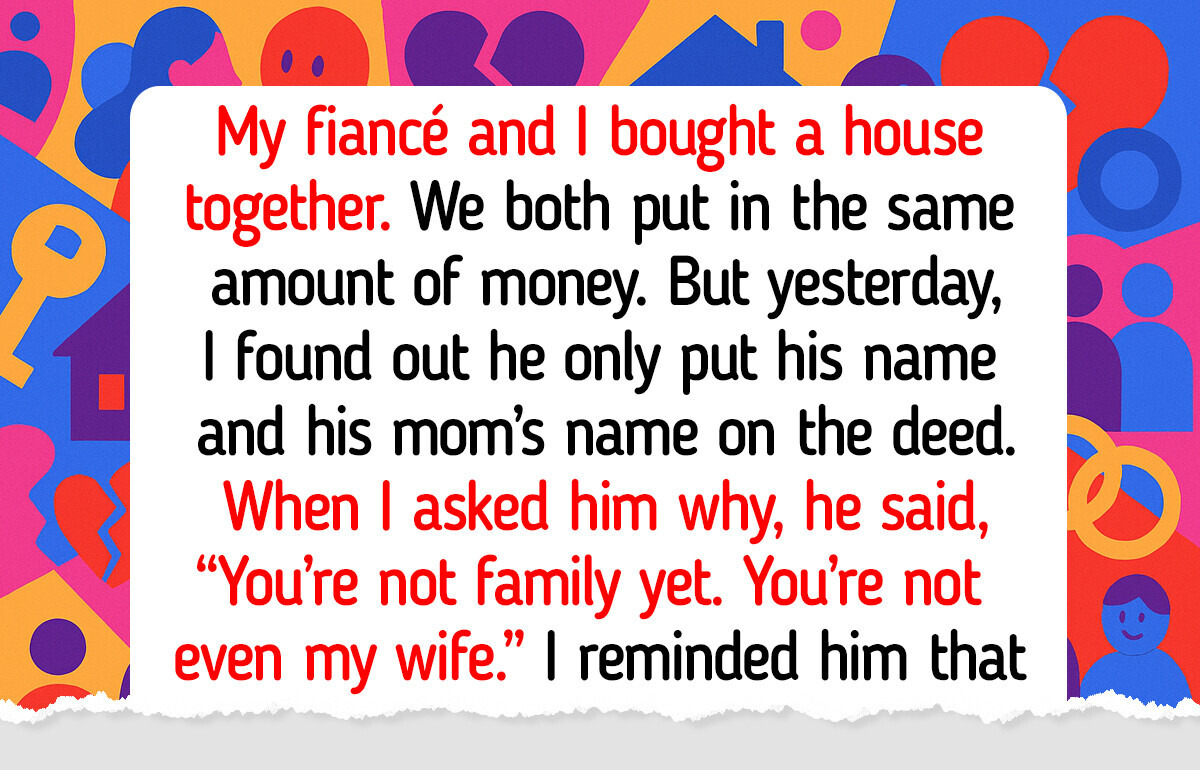 My fiancé and I bought a house together. We both put in the same amount of money. But yesterday, I found out he only put his name and his mom's name on the deed. When I asked him why, he said, "You're not family yet. You're not even my wife." I reminded him that